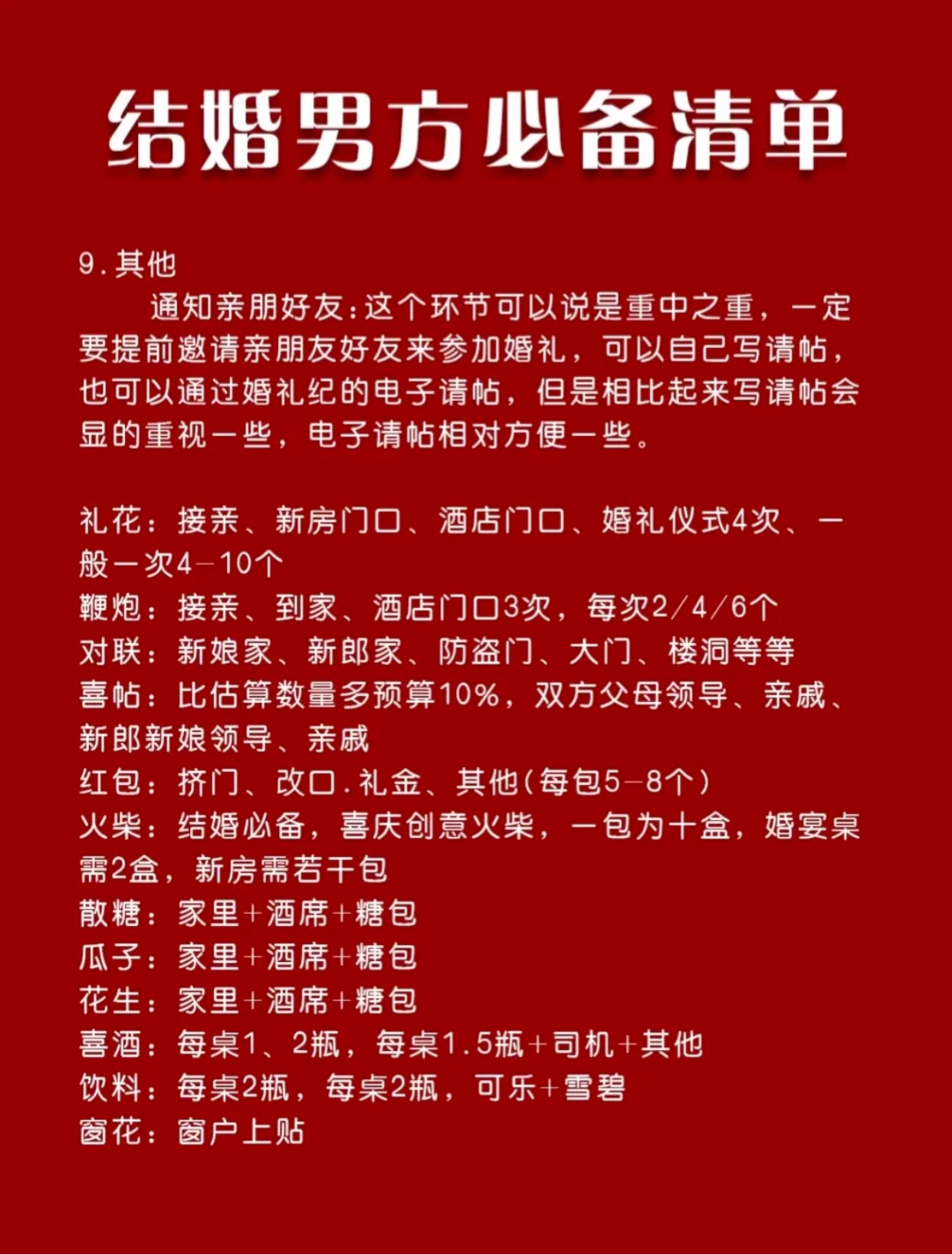 结婚男方必备清单

9.其他

通知亲朋好友:这个环节可以说是重中之重，一定要提前邀请亲朋友好友来参加婚礼，可以自己写请帖，也可以通过婚礼纪的电子请帖，但是相比起来写请帖会显的重视一些，电子请帖相对方便一些。

礼花：接亲、新房门口、酒店门口、婚礼仪式4次、一般一次4-10个
鞭炮：接亲、到家、酒店门口3次，每次2/4/6个
对联：新娘家、新郎家、防盗门、大门、楼洞等等
喜帖：比估算数量多预算10%，双方父母领导、亲戚、新郎新娘领导、亲戚
红包：挤门、改口.礼金、其他(每包5-8个)
火柴：结婚必备，喜庆创意火柴，一包为十盒，婚宴桌需2盒，新房需若干包
散糖：家里+酒席+糖包
瓜子：家里+酒席+糖包
花生：家里+酒席+糖包
喜酒：每桌1、2瓶，每桌1.5瓶+司机+其他
饮料：每桌2瓶，每桌2瓶，可乐+雪碧
窗花：窗户上贴